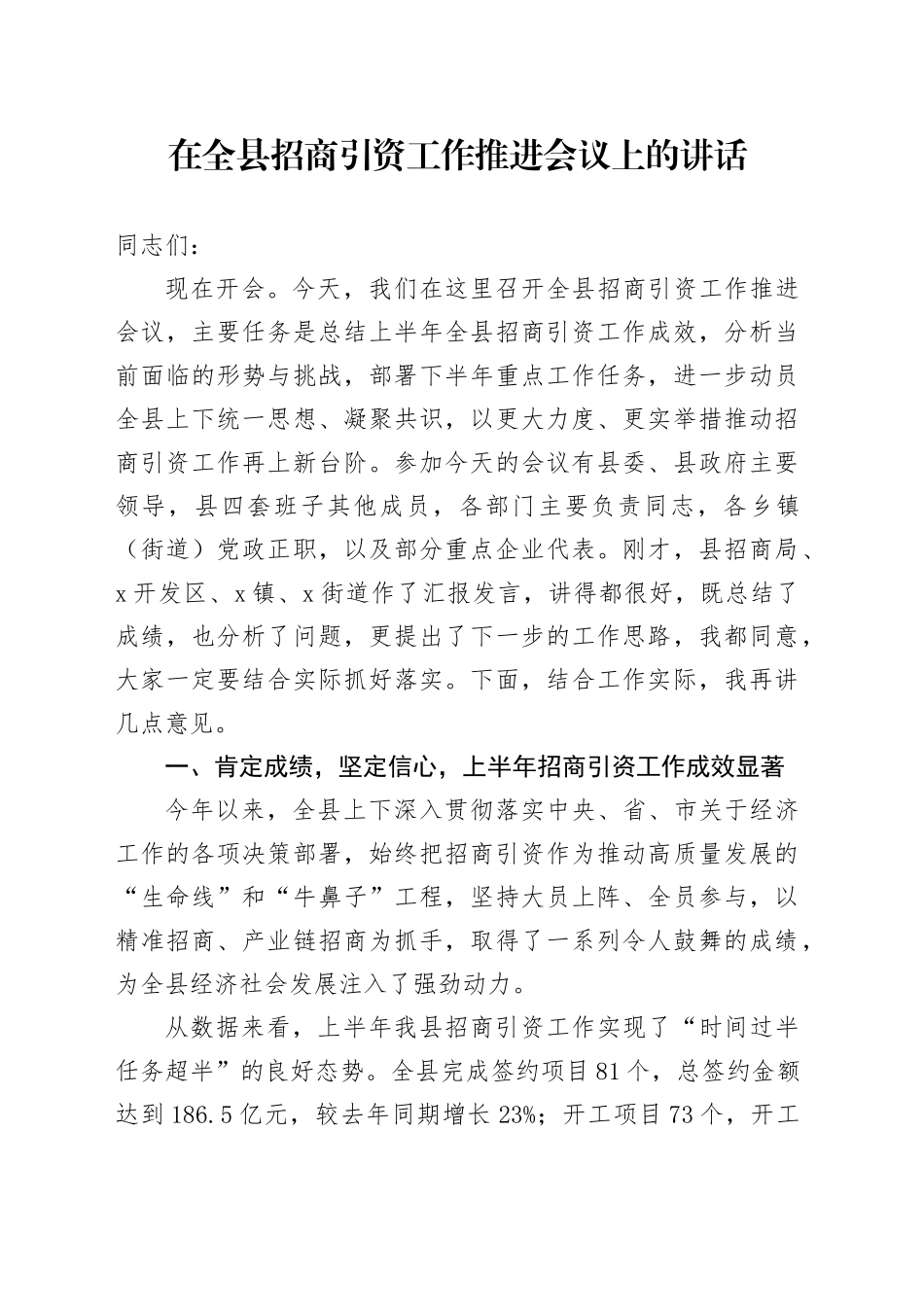 在全县招商引资工作推进会议上的讲话

同志们：

现在开会。今天，我们在这里召开全县招商引资工作推进会议，主要任务是总结上半年全县招商引资工作成效，分析当前面临的形势与挑战，部署下半年重点工作任务，进一步动员全县上下统一思想、凝聚共识，以更大力度、更实举措推动招商引资工作再上新台阶。参加今天的会议有县委、县政府主要领导，县四套班子其他成员，各部门主要负责同志，各乡镇（街道）党政正职，以及部分重点企业代表。刚才，县招商局、x开发区、x镇、x街道作了汇报发言，讲得都很好，既总结了成绩，也分析了问题，更提出了下一步的工作思路，我都同意，大家一定要结合实际抓好落实。下面，结合工作实际，我再讲几点意见。

一、肯定成绩，坚定信心，上半年招商引资工作成效显著

今年以来，全县上下深入贯彻落实中央、省、市关于经济工作的各项决策部署，始终把招商引资作为推动高质量发展的“生命线”和“牛鼻子”工程，坚持大员上阵、全员参与，以精准招商、产业链招商为抓手，取得了一系列令人鼓舞的成绩，为全县经济社会发展注入了强劲动力。

从数据来看，上半年我县招商引资工作实现了“时间过半任务超半”的良好态势。全县完成签约项目81个，总签约金额达到186.5亿元，较去年同期增长23%；开工项目73个，开工